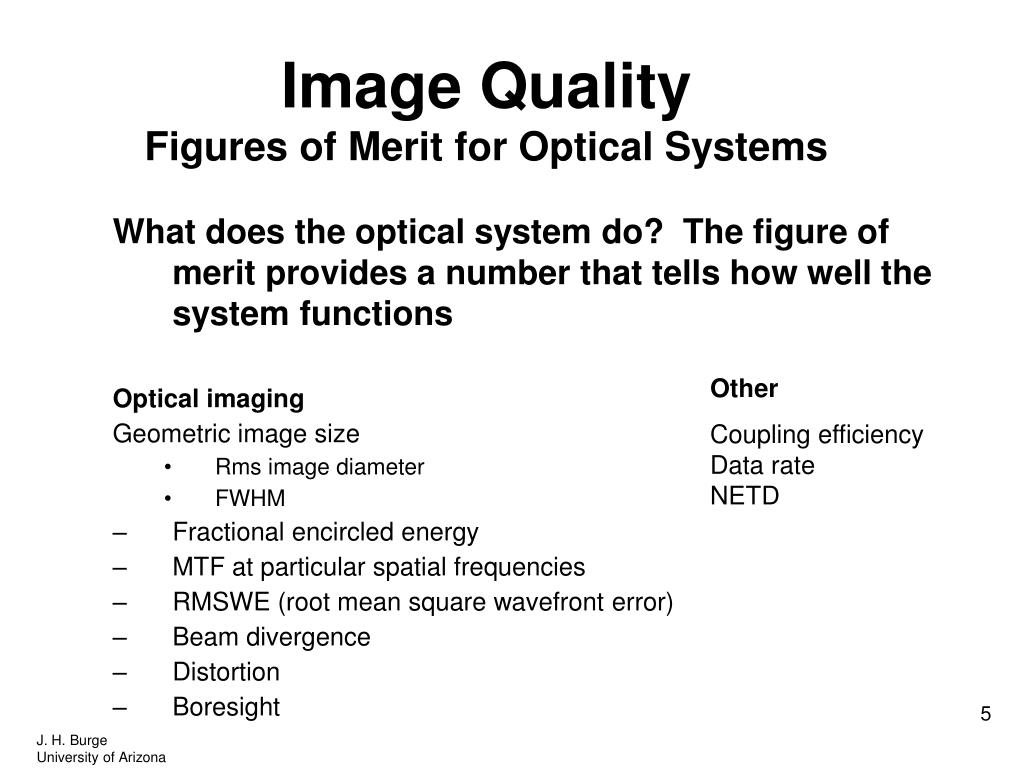 Image Quality
Figures of Merit for Optical Systems

What does the optical system do? The figure of merit provides a number that tells how well the system functions

Optical imaging
Geometric image size
• Rms image diameter
• FWHM
– Fractional encircled energy
– MTF at particular spatial frequencies
– RMSWE (root mean square wavefront error)
– Beam divergence
– Distortion
– Boresight

Other
Coupling efficiency
Data rate
NETD

5

J. H. Burge
University of Arizona